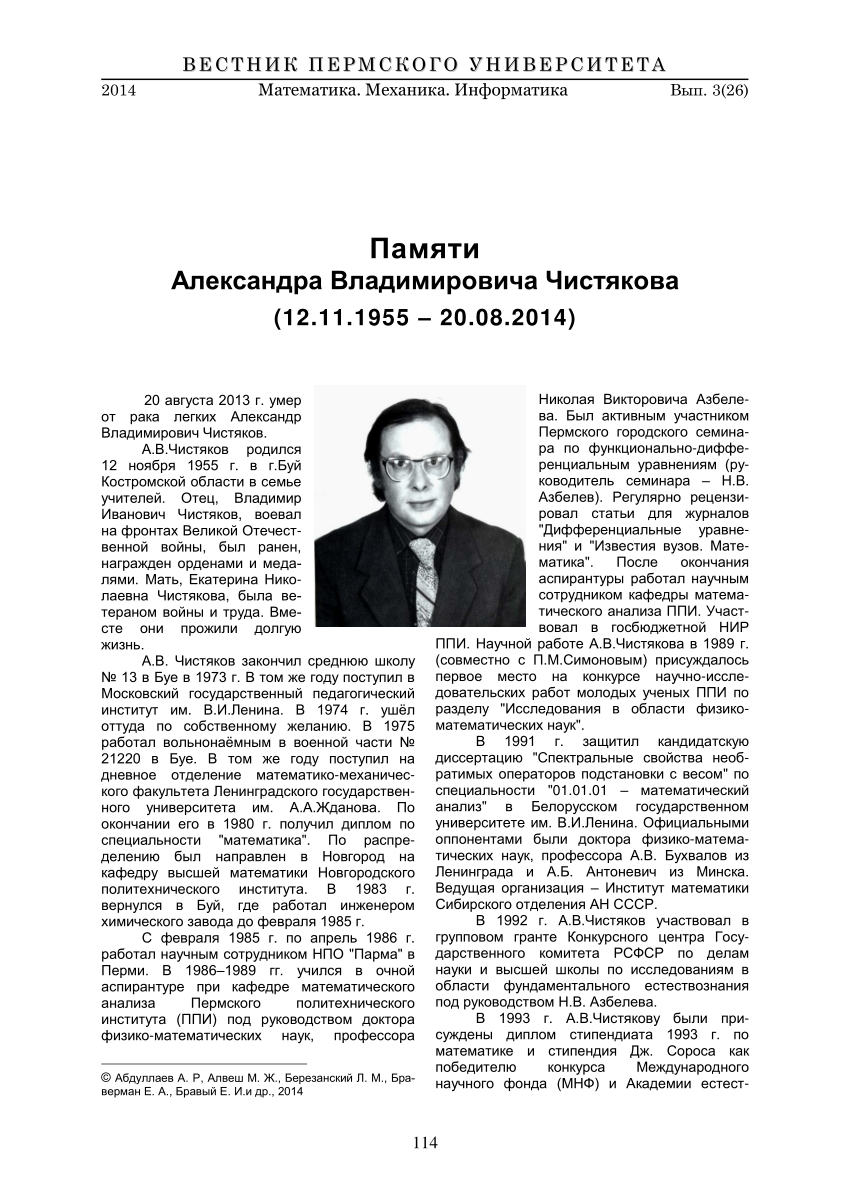 ВЕСТНИК ПЕРМСКОГО УНИВЕРСИТЕТА

2014 Математика. Механика. Информатика Вып. 3(26)

Памяти
Александра Владимировича Чистякова
(12.11.1955 – 20.08.2014)

20 августа 2013 г. умер от рака легких Александр Владимирович Чистяков.

А.В.Чистяков родился 12 ноября 1955 г. в г.Буй Костромской области в семье учителей. Отец, Владимир Иванович Чистяков, воевал на фронтах Великой Отечественной войны, был ранен, награжден орденами и медалями. Мать, Екатерина Николаевна Чистякова, была ветераном войны и труда. Вместе они прожили долгую жизнь.

А.В. Чистяков закончил среднюю школу № 13 в Буе в 1973 г. В том же году поступил в Московский государственный педагогический институт им. В.И.Ленина. В 1974 г. ушёл оттуда по собственному желанию. В 1975 работал вольнонаёмным в военной части № 21220 в Буе. В том же году поступил на дневное отделение математико-механического факультета Ленинградского государственного университета им. А.А.Жданова. По окончании его в 1980 г. получил диплом по специальности "математика". По распределению был направлен в Новгород на кафедру высшей математики Новгородского политехнического института. В 1983 г. вернулся в Буй, где работал инженером химического завода до февраля 1985 г.

С февраля 1985 г. по апрель 1986 г. работал научным сотрудником НПО "Парма" в Перми. В 1986–1989 гг. учился в очной аспирантуре при кафедре математического анализа Пермского политехнического института (ППИ) под руководством доктора физико-математических наук, профессора Николая Викторовича Азбелева. Был активным участником Пермского городского семинара по функционально-дифференциальным уравнениям (руководитель семинара – Н.В. Азбелев). Регулярно рецензировал статьи для журналов "Дифференциальные уравнения" и "Известия вузов. Математика". После окончания аспирантуры работал научным сотрудником кафедры математического анализа ППИ. Участвовал в госбюджетной НИР ППИ. Научной работе А.В.Чистякова в 1989 г. (совместно с П.М.Симоновым) присуждалось первое место на конкурсе научно-исследовательских работ молодых ученых ППИ по разделу "Исследования в области физико-математических наук".

В 1991 г. защитил кандидатскую диссертацию "Спектральные свойства необратимых операторов подстановки с весом" по специальности "01.01.01 – математический анализ" в Белорусском государственном университете им. В.И.Ленина. Официальными оппонентами были доктора физико-математических наук, профессора А.В. Бухвалов из Ленинграда и А.Б. Антоневич из Минска. Ведущая организация – Институт математики Сибирского отделения АН СССР.

В 1992 г. А.В.Чистяков участвовал в групповом гранте Конкурсного центра Государственного комитета РСФСР по делам науки и высшей школы по исследованиям в области фундаментального естествознания под руководством Н.В. Азбелева.

В 1993 г. А.В.Чистякову были присуждены диплом стипендиата 1993 г. по математике и стипендия Дж. Сороса как победителю конкурса Международного научного фонда (МНФ) и Академии естест-

© Абдуллаев А. Р, Алвеш М. Ж., Березанский Л. М., Браверман Е. А., Бравый Е. И.и др., 2014

114